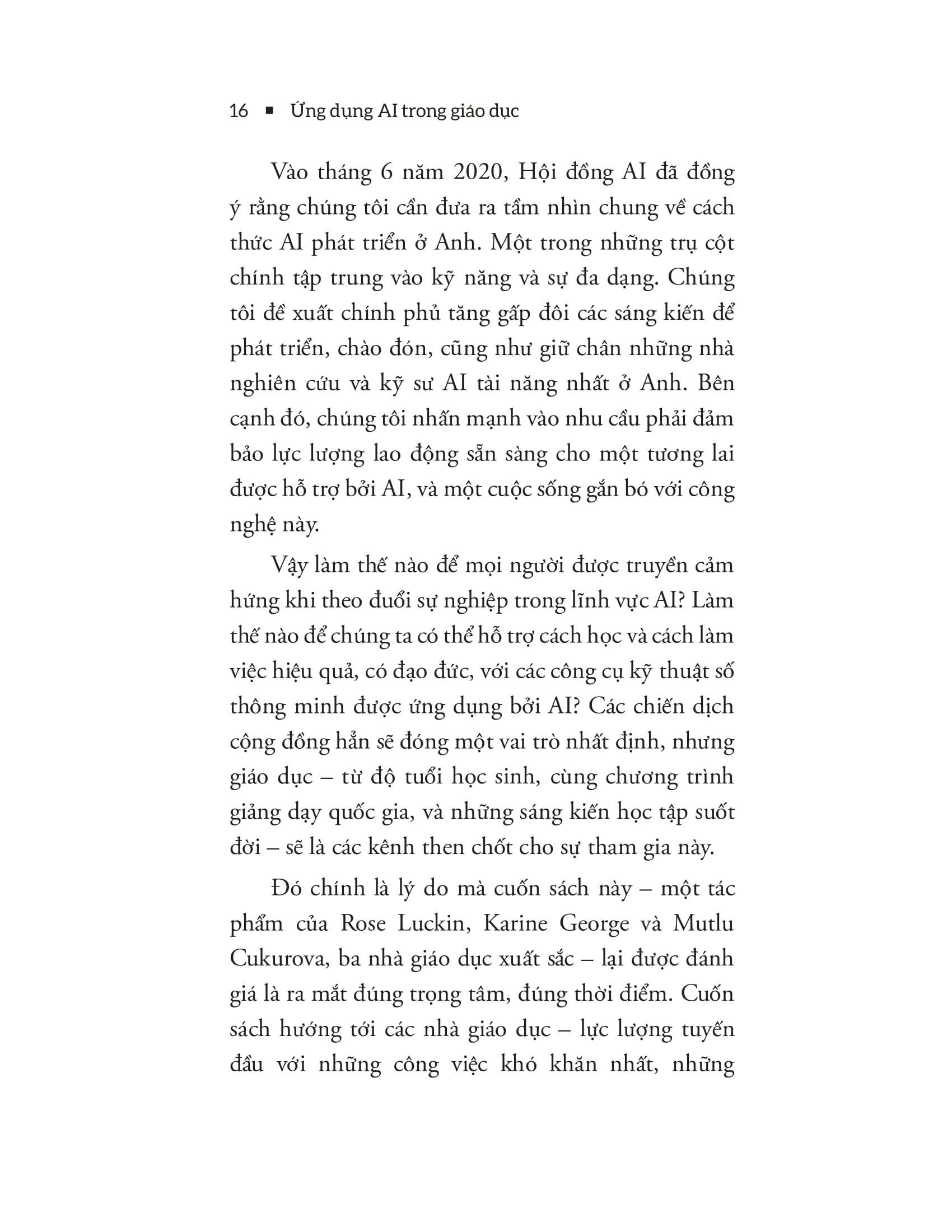 16 ■ Ứng dụng AI trong giáo dục

Vào tháng 6 năm 2020, Hội đồng AI đã đồng ý rằng chúng tôi cần đưa ra tầm nhìn chung về cách thức AI phát triển ở Anh. Một trong những trụ cột chính tập trung vào kỹ năng và sự đa dạng. Chúng tôi đề xuất chính phủ tăng gấp đôi các sáng kiến để phát triển, chào đón, cũng như giữ chân những nhà nghiên cứu và kỹ sư AI tài năng nhất ở Anh. Bên cạnh đó, chúng tôi nhấn mạnh vào nhu cầu phải đảm bảo lực lượng lao động sẵn sàng cho một tương lai được hỗ trợ bởi AI, và một cuộc sống gắn bó với công nghệ này.

Vậy làm thế nào để mọi người được truyền cảm hứng khi theo đuổi sự nghiệp trong lĩnh vực AI? Làm thế nào để chúng ta có thể hỗ trợ cách học và cách làm việc hiệu quả, có đạo đức, với các công cụ kỹ thuật số thông minh được ứng dụng bởi AI? Các chiến dịch cộng đồng hẳn sẽ đóng một vai trò nhất định, nhưng giáo dục – từ độ tuổi học sinh, cùng chương trình giảng dạy quốc gia, và những sáng kiến học tập suốt đời – sẽ là các kênh then chốt cho sự tham gia này.

Đó chính là lý do mà cuốn sách này – một tác phẩm của Rose Luckin, Karine George và Mutlu Cukurova, ba nhà giáo dục xuất sắc – lại được đánh giá là ra mắt đúng trọng tâm, đúng thời điểm. Cuốn sách hướng tới các nhà giáo dục – lực lượng tuyến đầu với những công việc khó khăn nhất, những